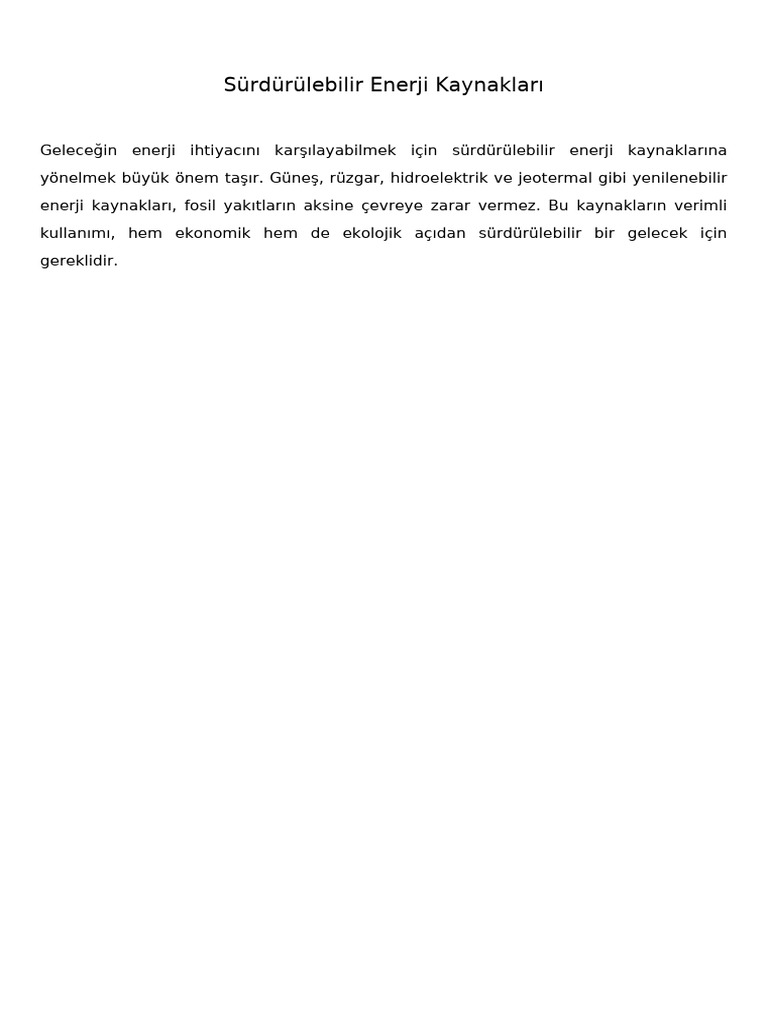 Sürdürülebilir Enerji Kaynakları

Geleceğin enerji ihtiyacını karşılayabilmek için sürdürülebilir enerji kaynaklarına yönelmek büyük önem taşır. Güneş, rüzgar, hidroelektrik ve jeotermal gibi yenilenebilir enerji kaynakları, fosil yakıtların aksine çevreye zarar vermez. Bu kaynakların verimli kullanımı, hem ekonomik hem de ekolojik açıdan sürdürülebilir bir gelecek için gereklidir.